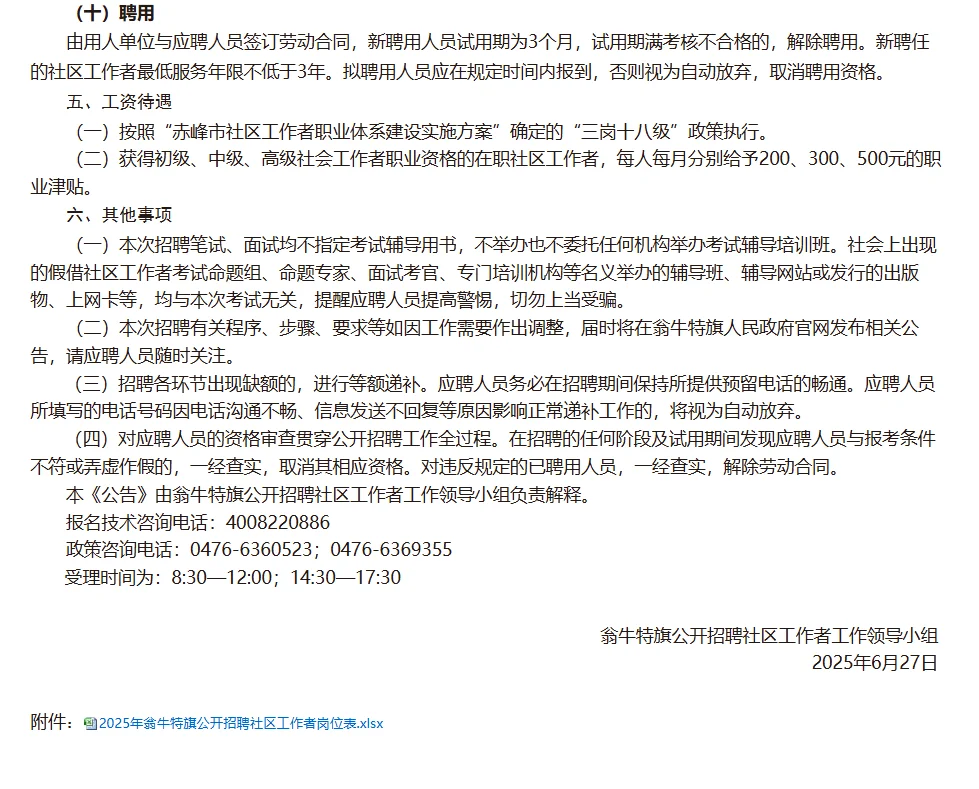 （十）聘用

由用人单位与应聘人员签订劳动合同，新聘用人员试用期为3个月，试用期满考核不合格的，解除聘用。新聘任的社区工作者最低服务年限不低于3年。拟聘用人员应在规定时间内报到，否则视为自动放弃，取消聘用资格。

五、工资待遇

（一）按照“赤峰市社区工作者职业体系建设实施方案”确定的“三岗十八级”政策执行。

（二）获得初级、中级、高级社会工作者职业资格的在职社区工作者，每人每月分别给予200、300、500元的职业津贴。

六、其他事项

（一）本次招聘笔试、面试均不指定考试辅导用书，不举办也不委托任何机构举办考试辅导培训班。社会上出现的假借社区工作者考试命题组、命题专家、面试考官、专门培训机构等名义举办的辅导班、辅导网站或发行的出版物、上网卡等，均与本次考试无关，提醒应聘人员提高警惕，切勿上当受骗。

（二）本次招聘有关程序、步骤、要求等如因工作需要作出调整，届时将在翁牛特旗人民政府官网发布相关公告，请应聘人员随时关注。

（三）招聘各环节出现缺额的，进行等额递补。应聘人员务必在招聘期间保持所提供预留电话的畅通。应聘人员所填写的电话号码因电话沟通不畅、信息发送不回复等原因影响正常递补工作的，将视为自动放弃。

（四）对应聘人员的资格审查贯穿公开招聘工作全过程。在招聘的任何阶段及试用期间发现应聘人员与报考条件不符或弄虚作假的，一经查实，取消其相应资格。对违反规定的已聘用人员，一经查实，解除劳动合同。

本《公告》由翁牛特旗公开招聘社区工作者工作领导小组负责解释。

报名技术咨询电话：4008220886

政策咨询电话：0476-6360523；0476-6369355

受理时间为：8:30—12:00；14:30—17:30

翁牛特旗公开招聘社区工作者工作领导小组
2025年6月27日

附件：2025年翁牛特旗公开招聘社区工作者岗位表.xlsx